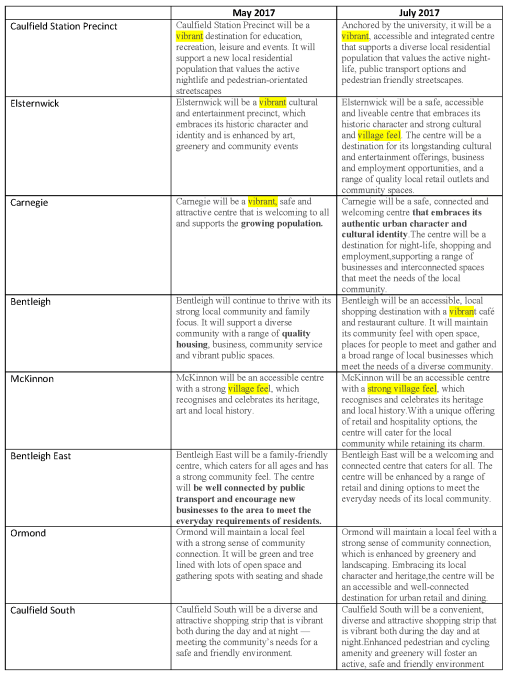 | | May 2017 | July 2017 |
|---|---|---|
| Caulfield Station Precinct | Caulfield Station Precinct will be a vibrant destination for education, recreation, leisure and events. It will support a new local residential population that values the active nightlife and pedestrian-orientated streetscapes | Anchored by the university, it will be a vibrant, accessible and integrated centre that supports a diverse local residential population that values the active night-life, public transport options and pedestrian friendly streetscapes. |
| Elsternwick | Elsternwick will be a vibrant cultural and entertainment precinct, which embraces its historic character and identity and is enhanced by art, greenery and community events | Elsternwick will be a safe, accessible and liveable centre that embraces its historic character and strong cultural and village feel. The centre will be a destination for its longstanding cultural and entertainment offerings, business and employment opportunities, and a range of quality local retail outlets and community spaces. |
| Carnegie | Carnegie will be a vibrant, safe and attractive centre that is welcoming to all and supports the **growing population.** | Carnegie will be a safe, connected and welcoming centre **that embraces its authentic urban character and cultural identity**.The centre will be a destination for night-life, shopping and employment,supporting a range of businesses and interconnected spaces that meet the needs of the local community. |
| Bentleigh | Bentleigh will continue to thrive with its strong local community and family focus. It will support a diverse community with a range of **quality housing**, business, community service and vibrant public spaces. | Bentleigh will be an accessible, local shopping destination with a vibrant café and restaurant culture. It will maintain its community feel with open space, places for people to meet and gather and a broad range of local businesses which meet the needs of a diverse community. |
| McKinnon | McKinnon will be an accessible centre with a strong village feel, which recognises and celebrates its heritage, art and local history. | McKinnon will be an accessible centre with a strong village feel, which recognises and celebrates its heritage and local history.With a unique offering of retail and hospitality options, the centre will cater for the local community while retaining its charm. |
| Bentleigh East | Bentleigh East will be a family-friendly centre, which caters for all ages and has a strong community feel. The centre will **be well connected by public transport and encourage new businesses to the area to meet the everyday requirements of residents.** | Bentleigh East will be a welcoming and connected centre that caters for all. The centre will be enhanced by a range of retail and dining options to meet the everyday needs of its local community. |
| Ormond | Ormond will maintain a local feel with a strong sense of community connection. It will be green and tree lined with lots of open space and gathering spots with seating and shade | Ormond will maintain a local feel with a strong sense of community connection, which is enhanced by greenery and landscaping. Embracing its local character and heritage,the centre will be an accessible and well-connected destination for urban retail and dining. |
| Caulfield South | Caulfield South will be a diverse and attractive shopping strip that is vibrant both during the day and at night — meeting the community's needs for a safe and friendly environment. | Caulfield South will be a convenient, diverse and attractive shopping strip that is vibrant both during the day and at night.Enhanced pedestrian and cycling amenity and greenery will foster an active, safe and friendly environment |